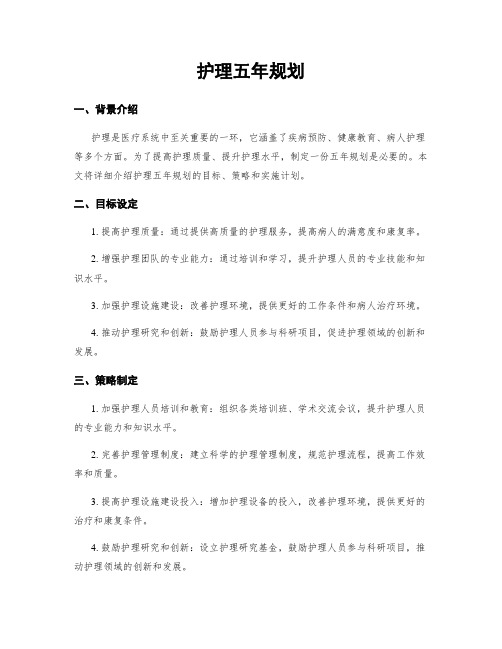 护理五年规划

一、背景介绍

护理是医疗系统中至关重要的一环，它涵盖了疾病预防、健康教育、病人护理等多个方面。为了提高护理质量、提升护理水平，制定一份五年规划是必要的。本文将详细介绍护理五年规划的目标、策略和实施计划。

二、目标设定

1. 提高护理质量：通过提供高质量的护理服务，提高病人的满意度和康复率。

2. 增强护理团队的专业能力：通过培训和学习，提升护理人员的专业技能和知识水平。

3. 加强护理设施建设：改善护理环境，提供更好的工作条件和病人治疗环境。

4. 推动护理研究和创新：鼓励护理人员参与科研项目，促进护理领域的创新和发展。

三、策略制定

1. 加强护理人员培训和教育：组织各类培训班、学术交流会议，提升护理人员的专业能力和知识水平。

2. 完善护理管理制度：建立科学的护理管理制度，规范护理流程，提高工作效率和质量。

3. 提高护理设施建设投入：增加护理设备的投入，改善护理环境，提供更好的治疗和康复条件。

4. 鼓励护理研究和创新：设立护理研究基金，鼓励护理人员参与科研项目，推动护理领域的创新和发展。